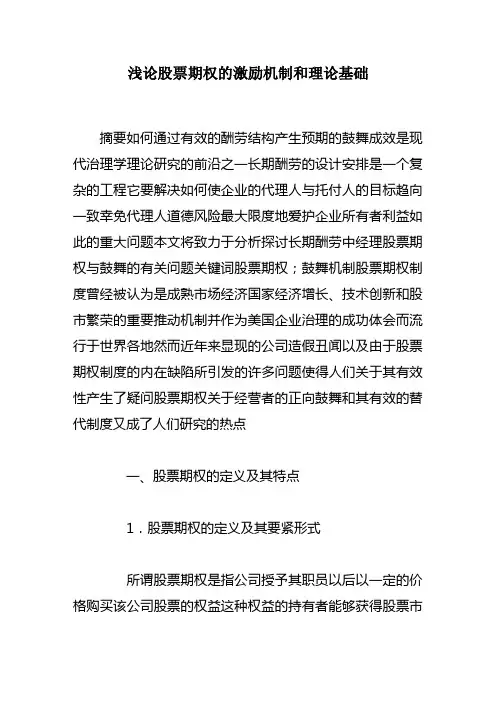 浅论股票期权的激励机制和理论基础

摘要如何通过有效的酬劳结构产生预期的鼓舞成效是现代治理学理论研究的前沿之一长期酬劳的设计安排是一个复杂的工程它要解决如何使企业的代理人与托付人的目标趋向一致幸免代理人道德风险最大限度地爱护企业所有者利益如此的重大问题本文将致力于分析探讨长期酬劳中经理股票期权与鼓舞的有关问题关键词股票期权；鼓舞机制股票期权制度曾经被认为是成熟市场经济国家经济增长、技术创新和股市繁荣的重要推动机制并作为美国企业治理的成功体会而流行于世界各地然而近年来显现的公司造假丑闻以及由于股票期权制度的内在缺陷所引发的许多问题使得人们关于其有效性产生了疑问股票期权关于经营者的正向鼓舞和其有效的替代制度又成了人们研究的热点

一、股票期权的定义及其特点

1．股票期权的定义及其要紧形式

所谓股票期权是指公司授予其职员以后以一定的价格购买该公司股票的权益这种权益的持有者能够获得股票市